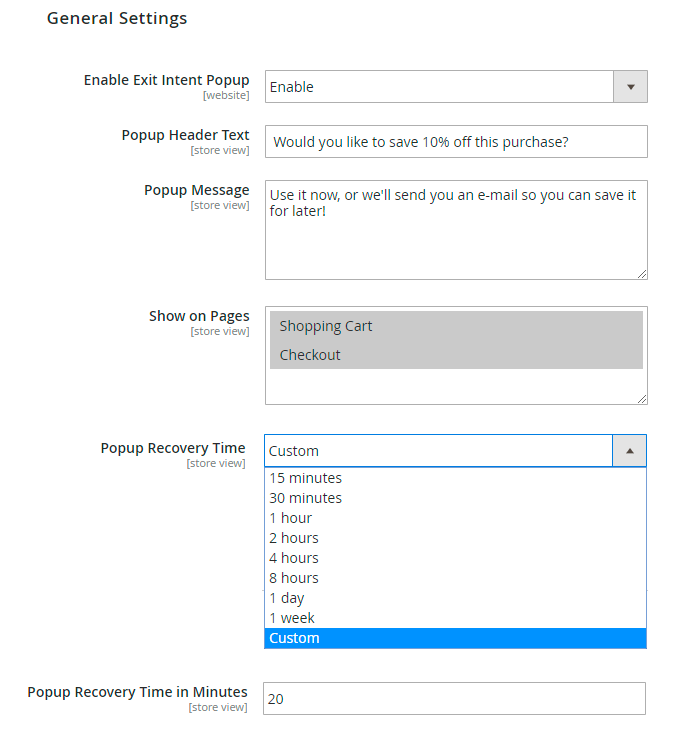 General Settings

Enable Exit Intent Popup
[website]
Enable

Popup Header Text
[store view]
Would you like to save 10% off this purchase?

Popup Message
[store view]
Use it now, or we'll send you an e-mail so you can save it for later!

Show on Pages
[store view]
Shopping Cart
Checkout

Popup Recovery Time
[store view]
Custom
15 minutes
30 minutes
1 hour
2 hours
4 hours
8 hours
1 day
1 week
Custom

Popup Recovery Time in Minutes
[store view]
20